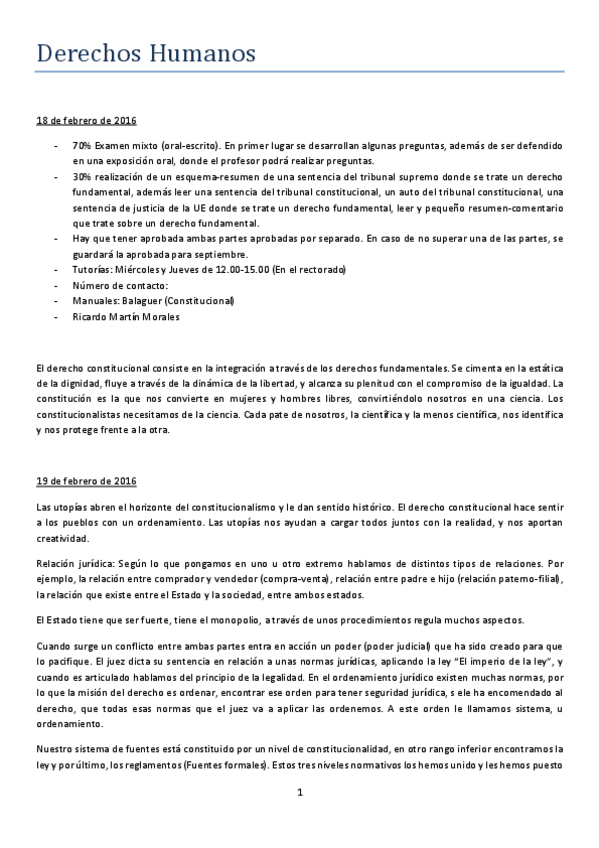 Derechos Humanos

18 de febrero de 2016

- 70% Examen mixto (oral-escrito). En primer lugar se desarrollan algunas preguntas, además de ser defendido en una exposición oral, donde el profesor podrá realizar preguntas.
- 30% realización de un esquema-resumen de una sentencia del tribunal supremo donde se trate un derecho fundamental, además leer una sentencia del tribunal constitucional, un auto del tribunal constitucional, una sentencia de justicia de la UE donde se trate un derecho fundamental, leer y pequeño resumen-comentario que trate sobre un derecho fundamental.
- Hay que tener aprobada ambas partes aprobadas por separado. En caso de no superar una de las partes, se guardará la aprobada para septiembre.
- Tutorías: Miércoles y Jueves de 12.00-15.00 (En el rectorado)
- Número de contacto:
- Manuales: Balaguer (Constitucional)
- Ricardo Martín Morales

El derecho constitucional consiste en la integración a través de los derechos fundamentales. Se cimenta en la estática de la dignidad, fluye a través de la dinámica de la libertad, y alcanza su plenitud con el compromiso de la igualdad. La constitución es la que nos convierte en mujeres y hombres libres, convirtiéndolo nosotros en una ciencia. Los constitucionalistas necesitamos de la ciencia. Cada pate de nosotros, la científica y la menos científica, nos identifica y nos protege frente a la otra.

19 de febrero de 2016

Las utopías abren el horizonte del constitucionalismo y le dan sentido histórico. El derecho constitucional hace sentir a los pueblos con un ordenamiento. Las utopías nos ayudan a cargar todos juntos con la realidad, y nos aportan creatividad.

Relación jurídica: Según lo que pongamos en uno u otro extremo hablamos de distintos tipos de relaciones. Por ejemplo, la relación entre comprador y vendedor (compra-venta), relación entre padre e hijo (relación paterno-filial), la relación que existe entre el Estado y la sociedad, entre ambos estados.

El Estado tiene que ser fuerte, tiene el monopolio, a través de unos procedimientos regula muchos aspectos.

Cuando surge un conflicto entre ambas partes entra en acción un poder (poder judicial) que ha sido creado para que lo pacifique. El juez dicta su sentencia en relación a unas normas jurídicas, aplicando la ley "El imperio de la ley", y cuando es articulado hablamos del principio de la legalidad. En el ordenamiento jurídico existen muchas normas, por lo que la misión del derecho es ordenar, encontrar ese orden para tener seguridad jurídica, s ele ha encomendado al derecho, que todas esas normas que el juez va a aplicar las ordenemos. A este orden le llamamos sistema, u ordenamiento.

Nuestro sistema de fuentes está constituido por un nivel de constitucionalidad, en otro rango inferior encontramos la ley y por último, los reglamentos (Fuentes formales). Estos tres niveles normativos los hemos unido y les hemos puesto

1